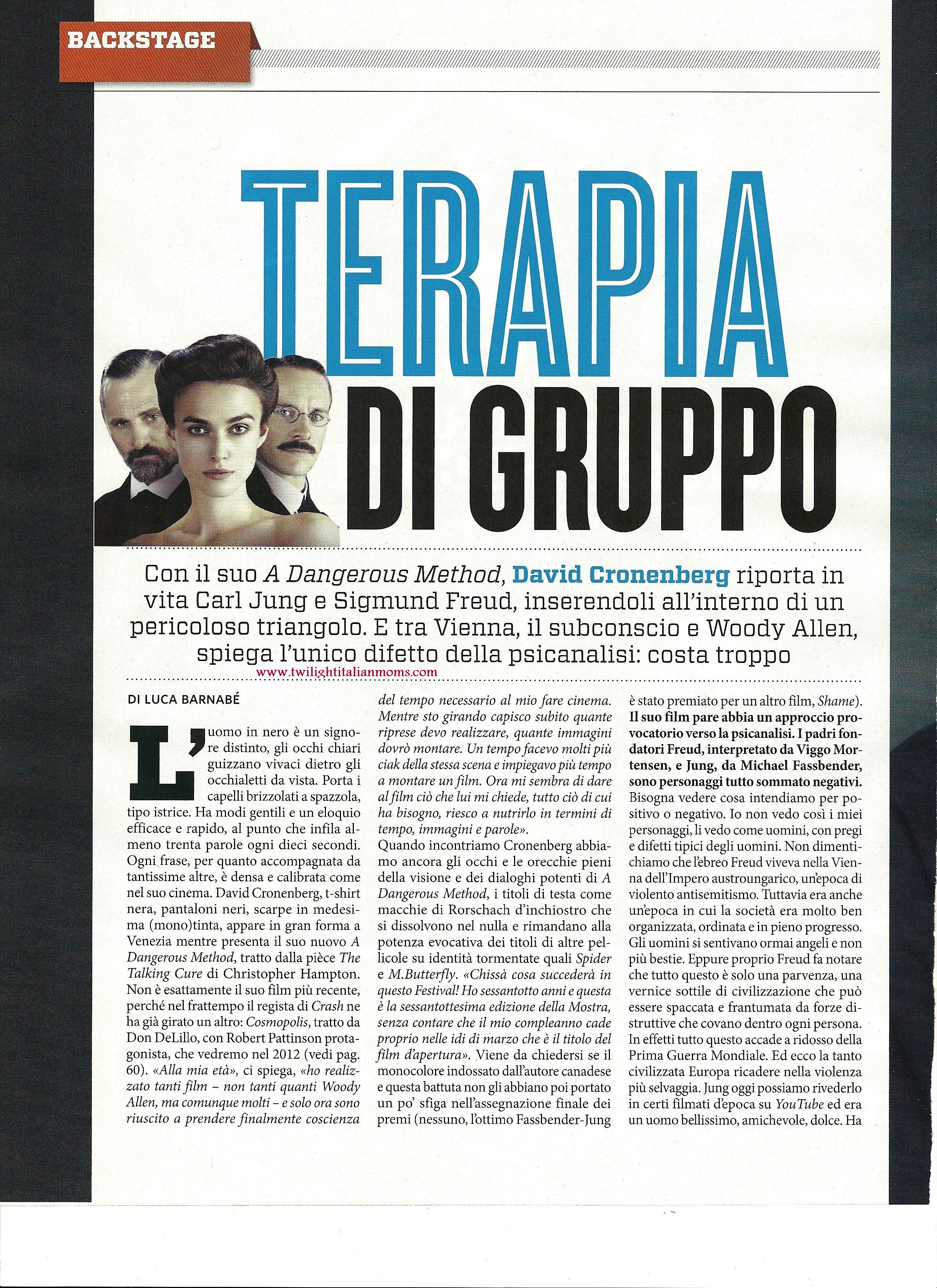 BACKSTAGE

TERAPIA DI GRUPPO

Con il suo A Dangerous Method, David Cronenberg riporta in vita Carl Jung e Sigmund Freud, inserendoli all'interno di un pericoloso triangolo. E tra Vienna, il subconscio e Woody Allen, spiega l'unico difetto della psicanalisi: costa troppo

www.twilightitalianmoms.com

DI LUCA BARNABÉ

L'uomo in nero è un signore distinto, gli occhi chiari guizzano vivaci dietro gli occhialetti da vista. Porta i capelli brizzolati a spazzola, tipo istrice. Ha modi gentili e un eloquio efficace e rapido, al punto che infila almeno trenta parole ogni dieci secondi. Ogni frase, per quanto accompagnata da tantissime altre, è densa e calibrata come nel suo cinema. David Cronenberg, t-shirt nera, pantaloni neri, scarpe in medesima (mono)tinta, appare in gran forma a Venezia mentre presenta il suo nuovo A Dangerous Method, tratto dalla pièce The Talking Cure di Christopher Hampton. Non è esattamente il suo film più recente, perché nel frattempo il regista di Crash ne ha già girato un altro: Cosmopolis, tratto da Don DeLillo, con Robert Pattinson protagonista, che vedremo nel 2012 (vedi pag. 60). «Alla mia età», ci spiega, «ho realizzato tanti film – non tanti quanti Woody Allen, ma comunque molti – e solo ora sono riuscito a prendere finalmente coscienza del tempo necessario al mio fare cinema. Mentre sto girando capisco subito quante riprese devo realizzare, quante immagini dovrò montare. Un tempo facevo molti più ciak della stessa scena e impiegavo più tempo a montare un film. Ora mi sembra di dare al film ciò che lui mi chiede, tutto ciò di cui ha bisogno, riesco a nutrirlo in termini di tempo, immagini e parole».
Quando incontriamo Cronenberg abbiamo ancora gli occhi e le orecchie pieni della visione e dei dialoghi potenti di A Dangerous Method, i titoli di testa come macchie di Rorschach d'inchiostro che si dissolvono nel nulla e rimandano alla potenza evocativa dei titoli di altre pellicole su identità tormentate quali Spider e M.Butterfly. «Chissà cosa succederà in questo Festival! Ho sessantotto anni e questa è la sessantottesima edizione della Mostra, senza contare che il mio compleanno cade proprio nelle idi di marzo che è il titolo del film d'apertura». Viene da chiedersi se il monocolore indossato dall'autore canadese e questa battuta non gli abbiano poi portato un po' sfiga nell'assegnazione finale dei premi (nessuno, l'ottimo Fassbender-Jung è stato premiato per un altro film, Shame).
Il suo film pare abbia un approccio provocatorio verso la psicanalisi. I padri fondatori Freud, interpretato da Viggo Mortensen, e Jung, da Michael Fassbender, sono personaggi tutto sommato negativi.
Bisogna vedere cosa intendiamo per positivo o negativo. Io non vedo così i miei personaggi, li vedo come uomini, con pregi e difetti tipici degli uomini. Non dimentichiamo che l'ebreo Freud viveva nella Vienna dell'Impero austroungarico, un'epoca di violento antisemitismo. Tuttavia era anche un'epoca in cui la società era molto ben organizzata, ordinata e in pieno progresso. Gli uomini si sentivano ormai angeli e non più bestie. Eppure proprio Freud fa notare che tutto questo è solo una parvenza, una vernice sottile di civilizzazione che può essere spaccata e frantumata da forze distruttive che covano dentro ogni persona. In effetti tutto questo accade a ridosso della Prima Guerra Mondiale. Ed ecco la tanto civilizzata Europa ricadere nella violenza più selvaggia. Jung oggi possiamo rivederlo in certi filmati d'epoca su YouTube ed era un uomo bellissimo, amichevole, dolce. Ha